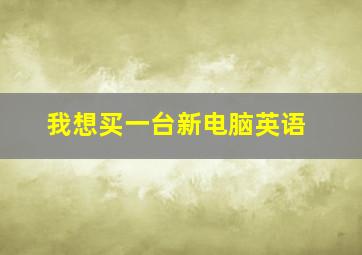 我想买一台新电脑英语